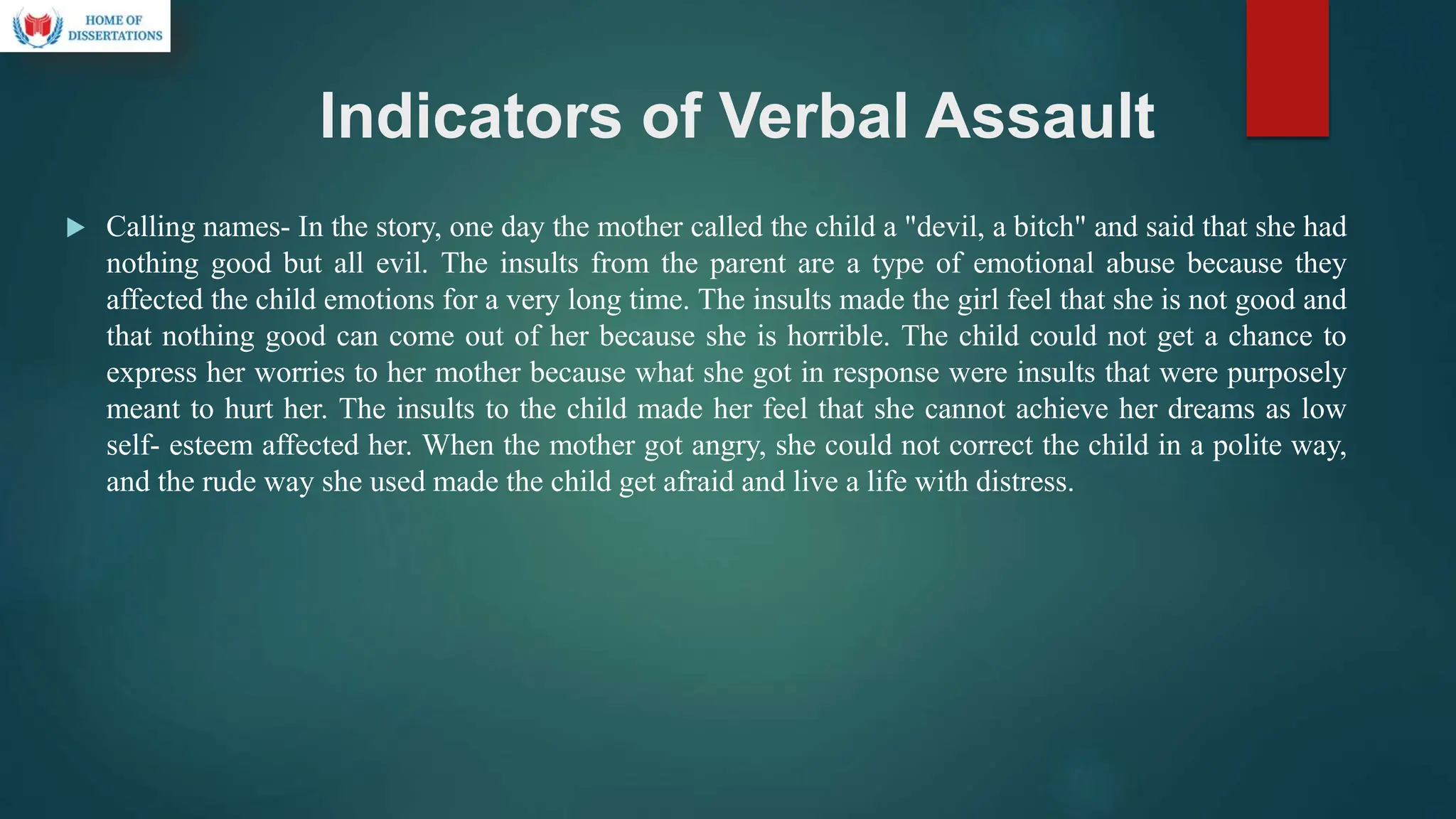 HOME OF DISSERTATIONS

Indicators of Verbal Assault

Calling names- In the story, one day the mother called the child a "devil, a bitch" and said that she had nothing good but all evil. The insults from the parent are a type of emotional abuse because they affected the child emotions for a very long time. The insults made the girl feel that she is not good and that nothing good can come out of her because she is horrible. The child could not get a chance to express her worries to her mother because what she got in response were insults that were purposely meant to hurt her. The insults to the child made her feel that she cannot achieve her dreams as low self- esteem affected her. When the mother got angry, she could not correct the child in a polite way, and the rude way she used made the child get afraid and live a life with distress.